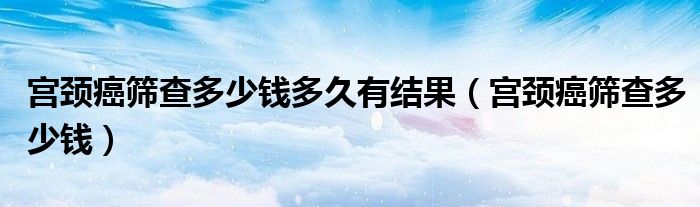 宫颈癌筛查多少钱多久有结果（宫颈癌筛查多少钱）